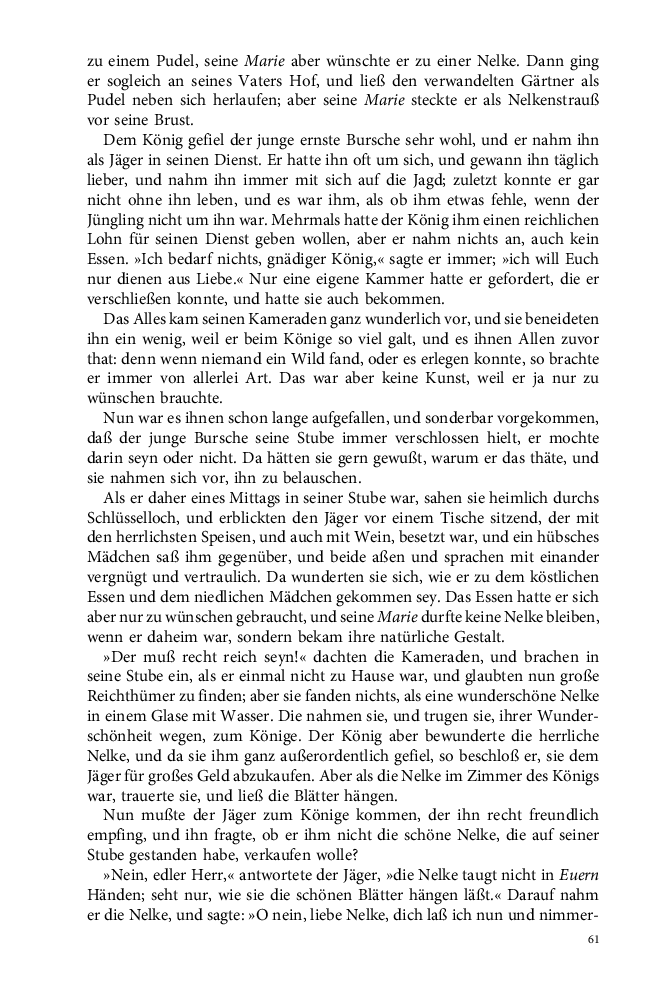 zu einem Pudel, seine Marie aber wünschte er zu einer Nelke. Dann ging er sogleich an seines Vaters Hof, und ließ den verwandelten Gärtner als Pudel neben sich herlaufen; aber seine Marie steckte er als Nelkenstrauß vor seine Brust.

Dem König gefiel der junge ernste Bursche sehr wohl, und er nahm ihn als Jäger in seinen Dienst. Er hatte ihn oft um sich, und gewann ihn täglich lieber, und nahm ihn immer mit sich auf die Jagd; zuletzt konnte er gar nicht ohne ihn leben, und es war ihm, als ob ihm etwas fehle, wenn der Jüngling nicht um ihn war. Mehrmals hatte der König ihm einen reichlichen Lohn für seinen Dienst geben wollen, aber er nahm nichts an, auch kein Essen. »Ich bedarf nichts, gnädiger König,« sagte er immer; »ich will Euch nur dienen aus Liebe.« Nur eine eigene Kammer hatte er gefordert, die er verschließen konnte, und hatte sie auch bekommen.

Das Alles kam seinen Kameraden ganz wunderlich vor, und sie beneideten ihn ein wenig, weil er beim Könige so viel galt, und es ihnen Allen zuvor that: denn wenn niemand ein Wild fand, oder es erlegen konnte, so brachte er immer von allerlei Art. Das war aber keine Kunst, weil er ja nur zu wünschen brauchte.

Nun war es ihnen schon lange aufgefallen, und sonderbar vorgekommen, daß der junge Bursche seine Stube immer verschlossen hielt, er mochte darin seyn oder nicht. Da hätten sie gern gewußt, warum er das thäte, und sie nahmen sich vor, ihn zu belauschen.

Als er daher eines Mittags in seiner Stube war, sahen sie heimlich durchs Schlüsselloch, und erblickten den Jäger vor einem Tische sitzend, der mit den herrlichsten Speisen, und auch mit Wein, besetzt war, und ein hübsches Mädchen saß ihm gegenüber, und beide aßen und sprachen mit einander vergnügt und vertraulich. Da wunderten sie sich, wie er zu dem köstlichen Essen und dem niedlichen Mädchen gekommen sey. Das Essen hatte er sich aber nur zu wünschen gebraucht, und seine Marie durfte keine Nelke bleiben, wenn er daheim war, sondern bekam ihre natürliche Gestalt.

»Der muß recht reich seyn!« dachten die Kameraden, und brachen in seine Stube ein, als er einmal nicht zu Hause war, und glaubten nun große Reichthümer zu finden; aber sie fanden nichts, als eine wunderschöne Nelke in einem Glase mit Wasser. Die nahmen sie, und trugen sie, ihrer Wunderschönheit wegen, zum Könige. Der König aber bewunderte die herrliche Nelke, und da sie ihm ganz außerordentlich gefiel, so beschloß er, sie dem Jäger für großes Geld abzukaufen. Aber als die Nelke im Zimmer des Königs war, trauerte sie, und ließ die Blätter hängen.

Nun mußte der Jäger zum Könige kommen, der ihn recht freundlich empfing, und ihn fragte, ob er ihm nicht die schöne Nelke, die auf seiner Stube gestanden habe, verkaufen wolle?

»Nein, edler Herr,« antwortete der Jäger, »die Nelke taugt nicht in Euern Händen; seht nur, wie sie die schönen Blätter hängen läßt.« Darauf nahm er die Nelke, und sagte: »O nein, liebe Nelke, dich laß ich nun und nimmer-

61